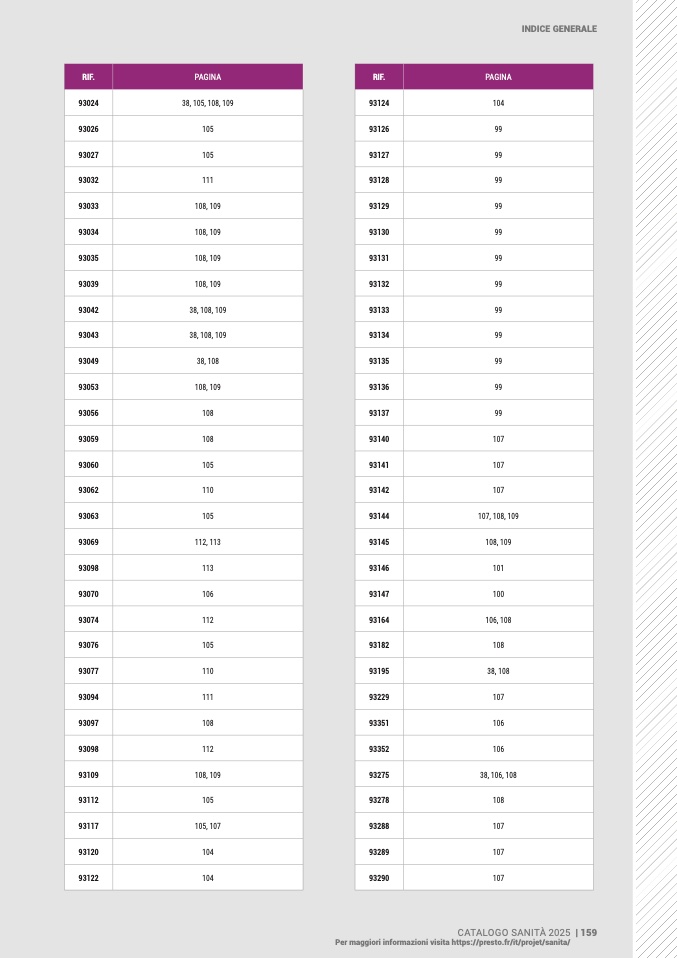 INDICE GENERALE

| RIF. | PAGINA |
|---|---|
| 93024 | 38, 105, 108, 109 |
| 93026 | 105 |
| 93027 | 105 |
| 93032 | 111 |
| 93033 | 108, 109 |
| 93034 | 108, 109 |
| 93035 | 108, 109 |
| 93039 | 108, 109 |
| 93042 | 38, 108, 109 |
| 93043 | 38, 108, 109 |
| 93049 | 38, 108 |
| 93053 | 108, 109 |
| 93056 | 108 |
| 93059 | 108 |
| 93060 | 105 |
| 93062 | 110 |
| 93063 | 105 |
| 93069 | 112, 113 |
| 93098 | 113 |
| 93070 | 106 |
| 93074 | 112 |
| 93076 | 105 |
| 93077 | 110 |
| 93094 | 111 |
| 93097 | 108 |
| 93098 | 112 |
| 93109 | 108, 109 |
| 93112 | 105 |
| 93117 | 105, 107 |
| 93120 | 104 |
| 93122 | 104 |

| RIF. | PAGINA |
|---|---|
| 93124 | 104 |
| 93126 | 99 |
| 93127 | 99 |
| 93128 | 99 |
| 93129 | 99 |
| 93130 | 99 |
| 93131 | 99 |
| 93132 | 99 |
| 93133 | 99 |
| 93134 | 99 |
| 93135 | 99 |
| 93136 | 99 |
| 93137 | 99 |
| 93140 | 107 |
| 93141 | 107 |
| 93142 | 107 |
| 93144 | 107, 108, 109 |
| 93145 | 108, 109 |
| 93146 | 101 |
| 93147 | 100 |
| 93164 | 106, 108 |
| 93182 | 108 |
| 93195 | 38, 108 |
| 93229 | 107 |
| 93351 | 106 |
| 93352 | 106 |
| 93275 | 38, 106, 108 |
| 93278 | 108 |
| 93288 | 107 |
| 93289 | 107 |
| 93290 | 107 |

CATALOGO SANITÀ 2025 | 159
Per maggiori informazioni visita https://presto.fr/it/projet/sanita/